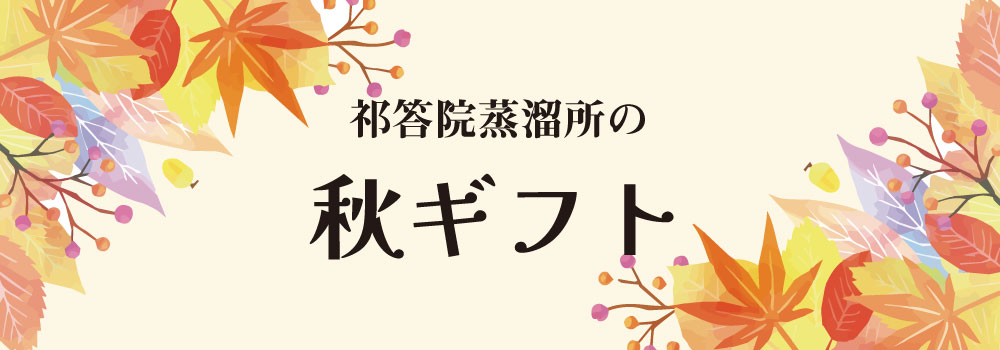 祁答院蒸溜所の

秋ギフト